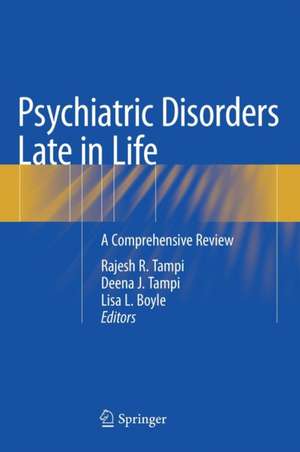 Psychiatric Disorders Late in Life

A Comprehensive Review

Rajesh R. Tampi
Deena J. Tampi
Lisa L. Boyle
Editors

Springer